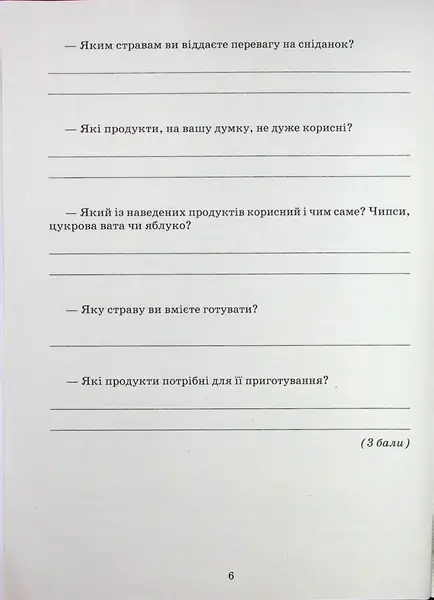 — Яким стравам ви віддаєте перевагу на сніданок?

— Які продукти, на вашу думку, не дуже корисні?

— Який із наведених продуктів корисний і чим саме? Чипси, цукрова вата чи яблуко?

— Яку страву ви вмієте готувати?

— Які продукти потрібні для її приготування?

(3 бали)

6